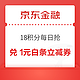 京东金融

18积分每日抢

兑 1元白条立减券